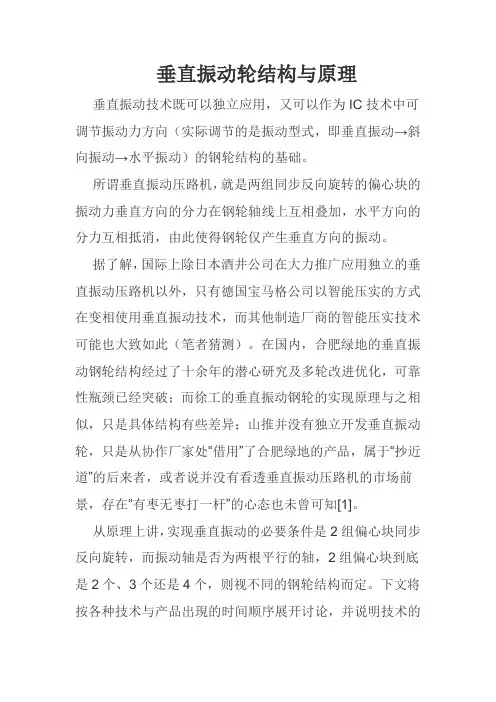 垂直振动轮结构与原理

垂直振动技术既可以独立应用，又可以作为IC技术中可调节振动力方向（实际调节的是振动型式，即垂直振动→斜向振动→水平振动）的钢轮结构的基础。

所谓垂直振动压路机，就是两组同步反向旋转的偏心块的振动力垂直方向的分力在钢轮轴线上互相叠加，水平方向的分力互相抵消，由此使得钢轮仅产生垂直方向的振动。

据了解，国际上除日本酒井公司在大力推广应用独立的垂直振动压路机以外，只有德国宝马格公司以智能压实的方式在变相使用垂直振动技术，而其他制造厂商的智能压实技术可能也大致如此（笔者猜测）。在国内，合肥绿地的垂直振动钢轮结构经过了十余年的潜心研究及多轮改进优化，可靠性瓶颈已经突破；而徐工的垂直振动钢轮的实现原理与之相似，只是具体结构有些差异；山推并没有独立开发垂直振动轮，只是从协作厂家处“借用”了合肥绿地的产品，属于“抄近道”的后来者，或者说并没有看透垂直振动压路机的市场前景，存在“有枣无枣打一杆”的心态也未曾可知[1]。

从原理上讲，实现垂直振动的必要条件是2组偏心块同步反向旋转，而振动轴是否为两根平行的轴，2组偏心块到底是2个、3个还是4个，则视不同的钢轮结构而定。下文将按各种技术与产品出现的时间顺序展开讨论，并说明技术的